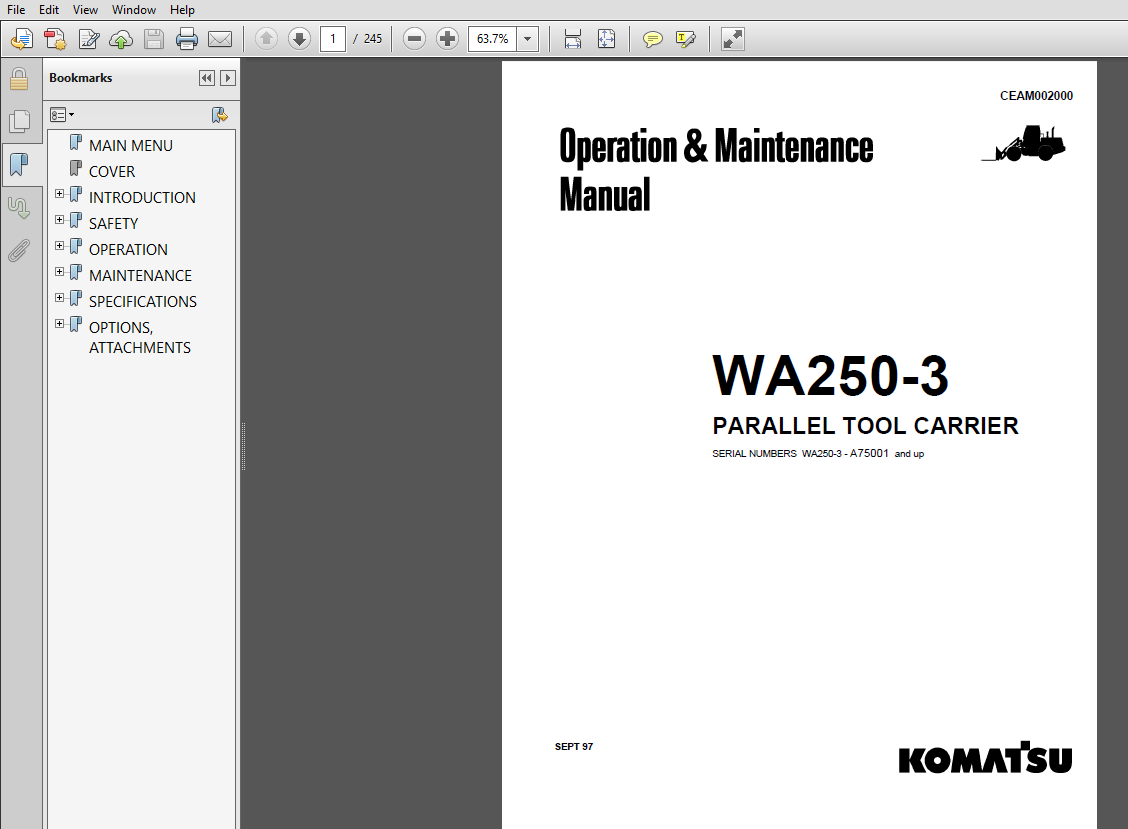 File Edit View Window Help

1 / 245

63.7%

Bookmarks

MAIN MENU
COVER
INTRODUCTION
SAFETY
OPERATION
MAINTENANCE
SPECIFICATIONS
OPTIONS, ATTACHMENTS

CEAM002000

Operation & Maintenance Manual

WA250-3

PARALLEL TOOL CARRIER

SERIAL NUMBERS WA250-3 - A75001 and up

SEPT 97

KOMATSU